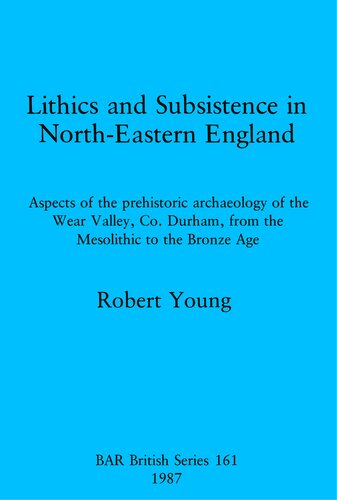 Lithics and Subsistence in North-Eastern England

Aspects of the prehistoric archaeology of the Wear Valley, Co. Durham, from the Mesolithic to the Bronze Age

Robert Young

BAR British Series 161
1987